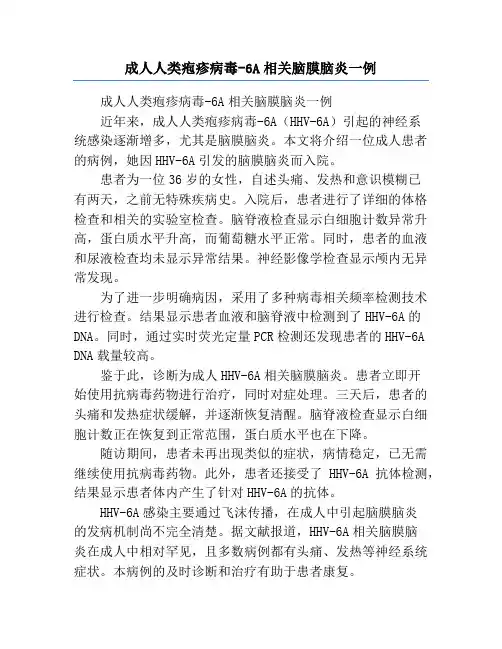 成人人类疱疹病毒-6A 相关脑膜脑炎一例

成人人类疱疹病毒-6A 相关脑膜脑炎一例

近年来，成人人类疱疹病毒-6A（HHV-6A）引起的神经系统感染逐渐增多，尤其是脑膜脑炎。本文将介绍一位成人患者的病例，她因 HHV-6A 引发的脑膜脑炎而入院。

患者为一位 36 岁的女性，自述头痛、发热和意识模糊已有两天，之前无特殊疾病史。入院后，患者进行了详细的体格检查和相关的实验室检查。脑脊液检查显示白细胞计数异常升高，蛋白质水平升高，而葡萄糖水平正常。同时，患者的血液和尿液检查均未显示异常结果。神经影像学检查显示颅内无异常发现。

为了进一步明确病因，采用了多种病毒相关频率检测技术进行检查。结果显示患者血液和脑脊液中检测到了 HHV-6A 的 DNA。同时，通过实时荧光定量 PCR 检测还发现患者的 HHV-6A DNA 载量较高。

鉴于此，诊断为成人 HHV-6A 相关脑膜脑炎。患者立即开始使用抗病毒药物进行治疗，同时对症处理。三天后，患者的头痛和发热症状缓解，并逐渐恢复清醒。脑脊液检查显示白细胞计数正在恢复到正常范围，蛋白质水平也在下降。

随访期间，患者未再出现类似的症状，病情稳定，已无需继续使用抗病毒药物。此外，患者还接受了 HHV-6A 抗体检测，结果显示患者体内产生了针对 HHV-6A 的抗体。

HHV-6A 感染主要通过飞沫传播，在成人中引起脑膜脑炎的发病机制尚不完全清楚。据文献报道，HHV-6A 相关脑膜脑炎在成人中相对罕见，且多数病例都有头痛、发热等神经系统症状。本病例的及时诊断和治疗有助于患者康复。